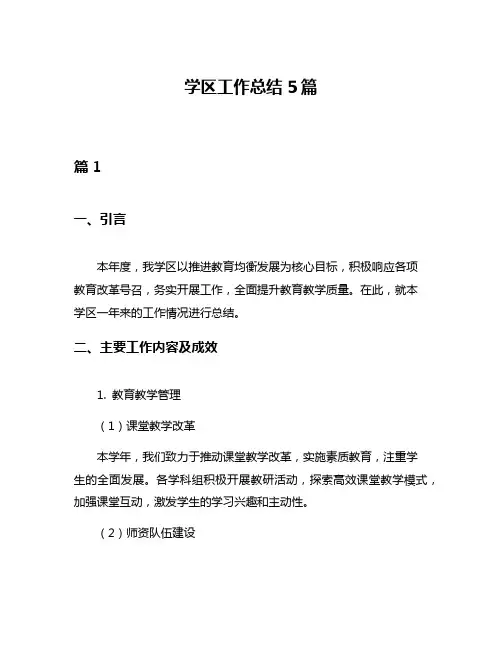 学区工作总结 5 篇

篇 1

一、引言

本年度，我学区以推进教育均衡发展为核心目标，积极响应各项教育改革号召，务实开展工作，全面提升教育教学质量。在此，就本学区一年来的工作情况进行总结。

二、主要工作内容及成效

1. 教育教学管理

（1）课堂教学改革

本学年，我们致力于推动课堂教学改革，实施素质教育，注重学生的全面发展。各学科组积极开展教研活动，探索高效课堂教学模式，加强课堂互动，激发学生的学习兴趣和主动性。

（2）师资队伍建设